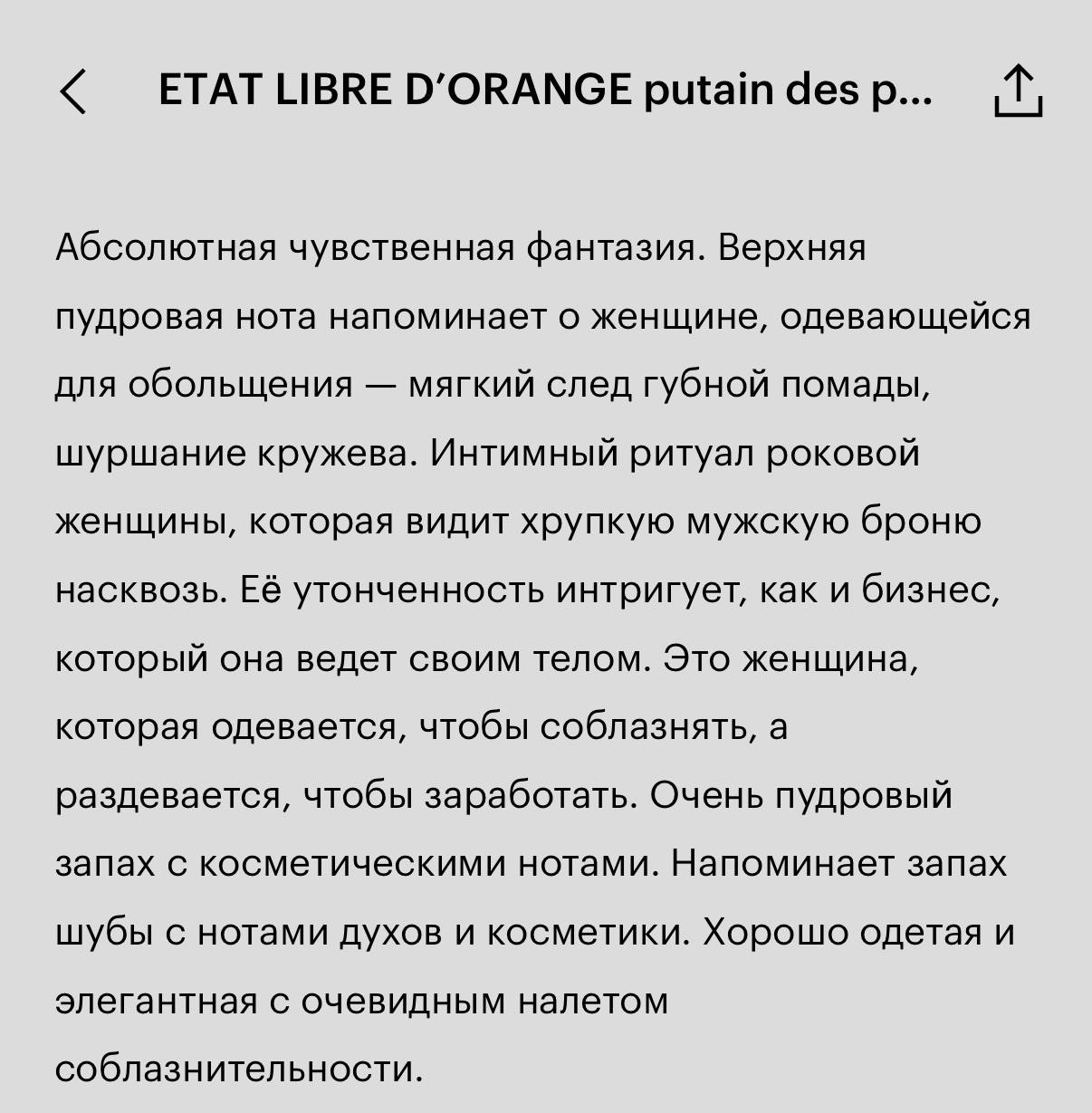 ETAT LIBRE D'ORANGE putain des p...

Абсолютная чувственная фантазия. Верхняя пудровая нота напоминает о женщине, одевающейся для обольщения — мягкий след губной помады, шуршание кружева. Интимный ритуал роковой женщины, которая видит хрупкую мужскую броню насквозь. Её утонченность интригует, как и бизнес, который она ведет своим телом. Это женщина, которая одевается, чтобы соблазнять, а раздевается, чтобы заработать. Очень пудровый запах с косметическими нотами. Напоминает запах шубы с нотами духов и косметики. Хорошо одетая и элегантная с очевидным налетом соблазнительности.